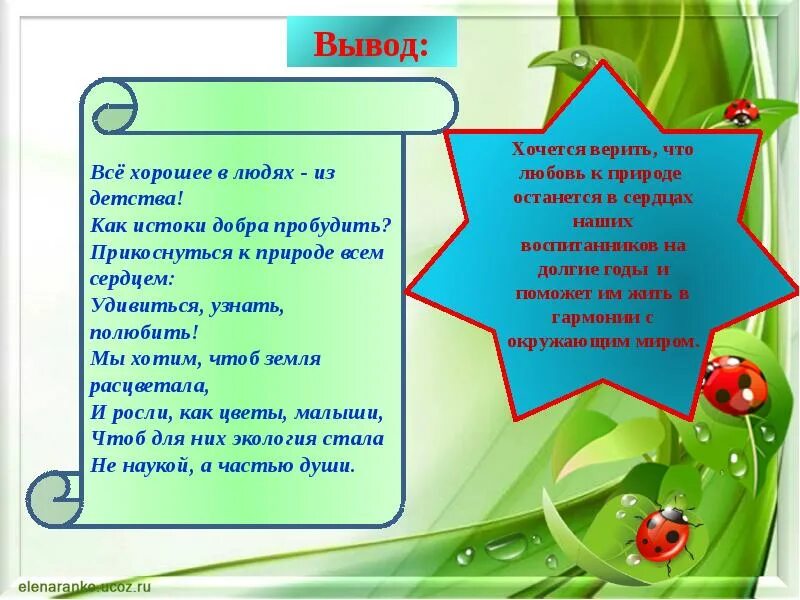 Вывод:

Всё хорошее в людях - из детства!
Как истоки добра пробудить?
Прикоснуться к природе всем сердцем:
Удивиться, узнать, полюбить!
Мы хотим, чтоб земля расцветала,
И росли, как цветы, малыши,
Чтоб для них экология стала
Не наукой, а частью души.

Хочется верить, что любовь к природе останется в сердцах наших воспитанников на долгие годы и поможет им жить в гармонии с окружающим миром.

elenaranko.ucoz.ru